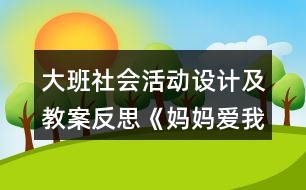 大班社会活动设计及教案反思《妈妈爱我